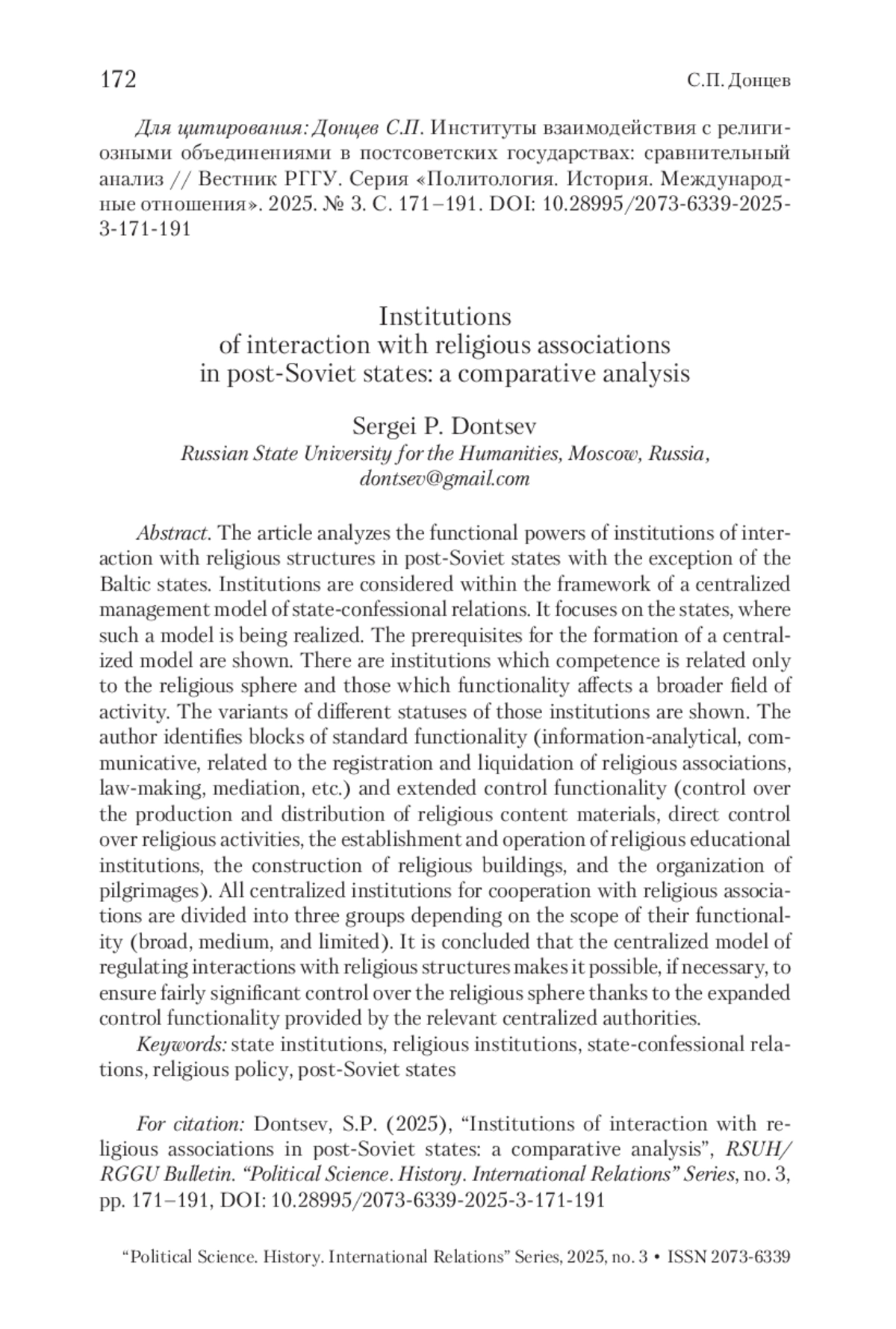 172 С.П. Донцев

Для цитирования: Донцев С.П. Институты взаимодействия с религиозными объединениями в постсоветских государствах: сравнительный анализ // Вестник РГГУ. Серия «Политология. История. Международные отношения». 2025. № 3. С. 171–191. DOI: 10.28995/2073-6339-2025-3-171-191

Institutions
of interaction with religious associations
in post-Soviet states: a comparative analysis

Sergei P. Dontsev
Russian State University for the Humanities, Moscow, Russia, dontsev@gmail.com

Abstract. The article analyzes the functional powers of institutions of interaction with religious structures in post-Soviet states with the exception of the Baltic states. Institutions are considered within the framework of a centralized management model of state-confessional relations. It focuses on the states, where such a model is being realized. The prerequisites for the formation of a centralized model are shown. There are institutions which competence is related only to the religious sphere and those which functionality affects a broader field of activity. The variants of different statuses of those institutions are shown. The author identifies blocks of standard functionality (information-analytical, communicative, related to the registration and liquidation of religious associations, law-making, mediation, etc.) and extended control functionality (control over the production and distribution of religious content materials, direct control over religious activities, the establishment and operation of religious educational institutions, the construction of religious buildings, and the organization of pilgrimages). All centralized institutions for cooperation with religious associations are divided into three groups depending on the scope of their functionality (broad, medium, and limited). It is concluded that the centralized model of regulating interactions with religious structures makes it possible, if necessary, to ensure fairly significant control over the religious sphere thanks to the expanded control functionality provided by the relevant centralized authorities.
Keywords: state institutions, religious institutions, state-confessional relations, religious policy, post-Soviet states

For citation: Dontsev, S.P. (2025), “Institutions of interaction with religious associations in post-Soviet states: a comparative analysis”, RSUH/RGGU Bulletin. “Political Science. History. International Relations” Series, no. 3, pp. 171–191, DOI: 10.28995/2073-6339-2025-3-171-191

“Political Science. History. International Relations” Series, 2025, no. 3 • ISSN 2073-6339